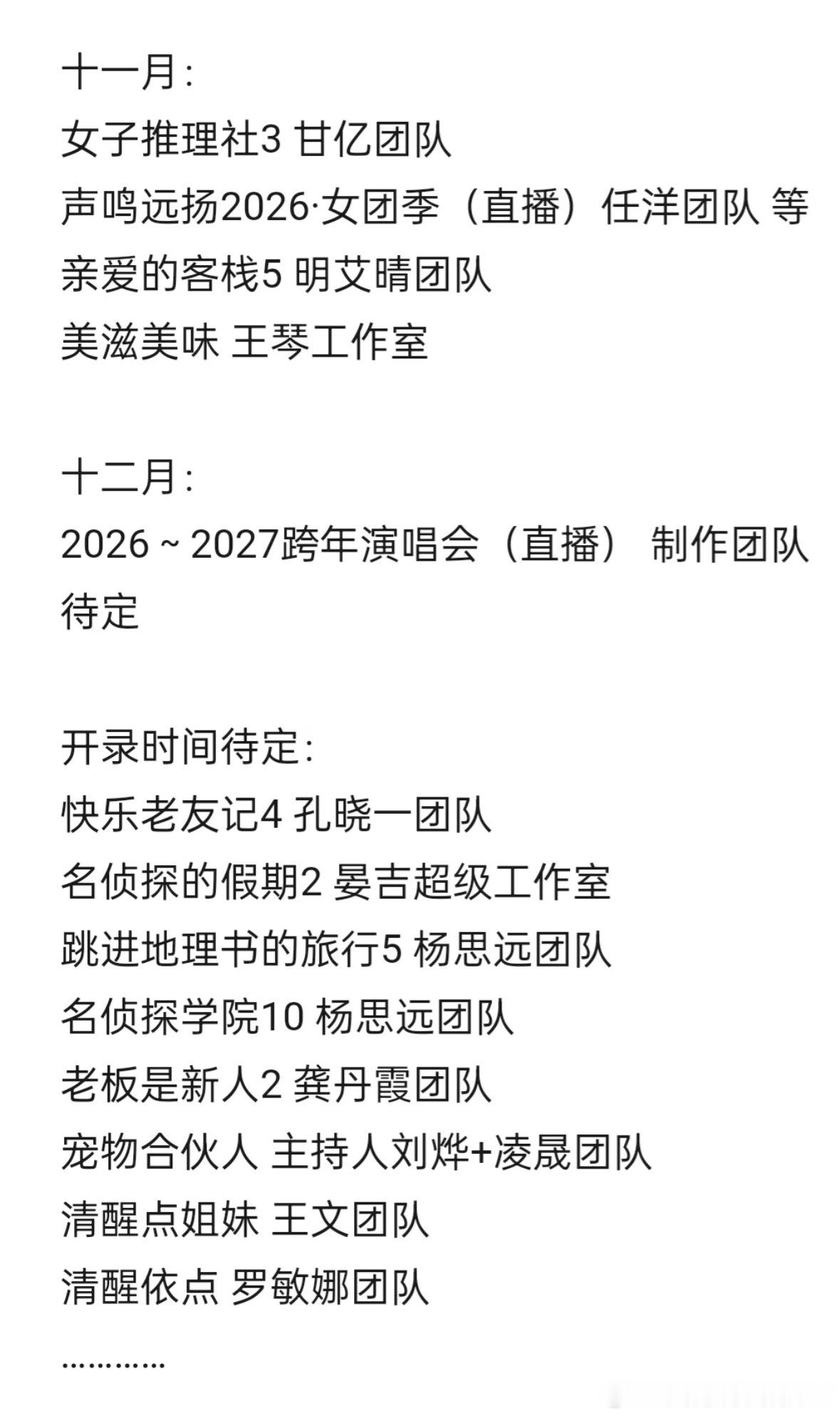 十一月：
女子推理社3 甘亿团队
声鸣远扬2026·女团季（直播）任洋团队 等
亲爱的客栈5 明艾晴团队
美滋美味 王琴工作室

十二月：
2026 ~ 2027跨年演唱会（直播） 制作团队待定

开录时间待定：
快乐老友记4 孔晓一团队
名侦探的假期2 晏吉超级工作室
跳进地理书的旅行5 杨思远团队
名侦探学院10 杨思远团队
老板是新人2 龚丹霞团队
宠物合伙人 主持人刘烨+凌晟团队
清醒点姐妹 王文团队
清醒依点 罗敏娜团队
…………